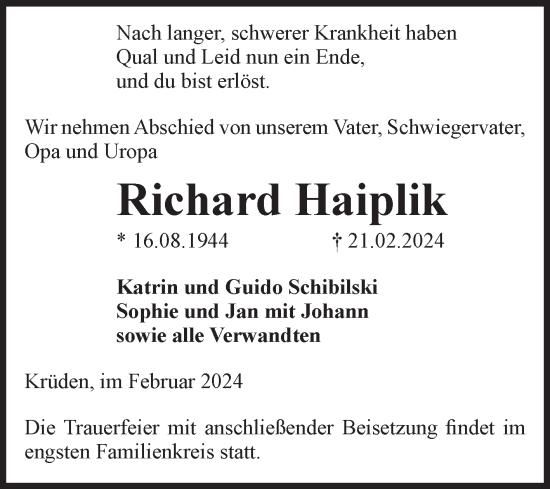 Nach langer, schwerer Krankheit haben
Qual und Leid nun ein Ende,
und du bist erlöst.

Wir nehmen Abschied von unserem Vater, Schwiegervater, Opa und Uropa

Richard Haiplik

* 16.08.1944 † 21.02.2024

Katrin und Guido Schibilski
Sophie und Jan mit Johann
sowie alle Verwandten

Krüden, im Februar 2024

Die Trauerfeier mit anschließender Beisetzung findet im engsten Familienkreis statt.